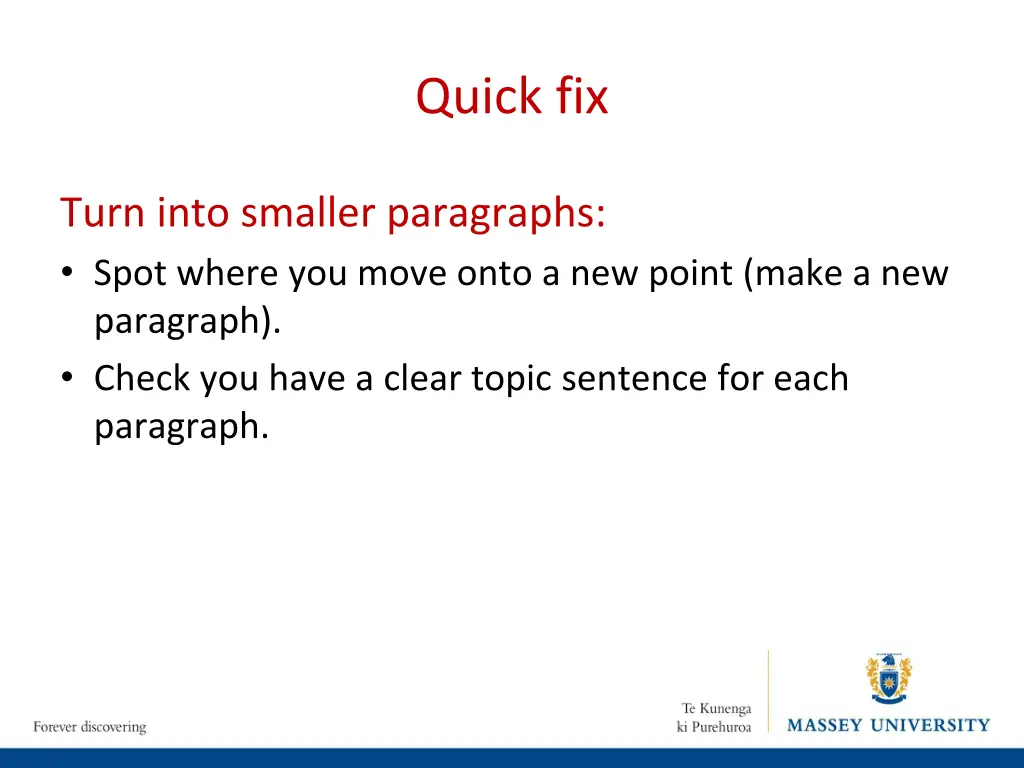 Quick fix

Turn into smaller paragraphs:

• Spot where you move onto a new point (make a new paragraph).
• Check you have a clear topic sentence for each paragraph.

Forever discovering

Te Kunenga ki Purehuroa

MASSEY UNIVERSITY